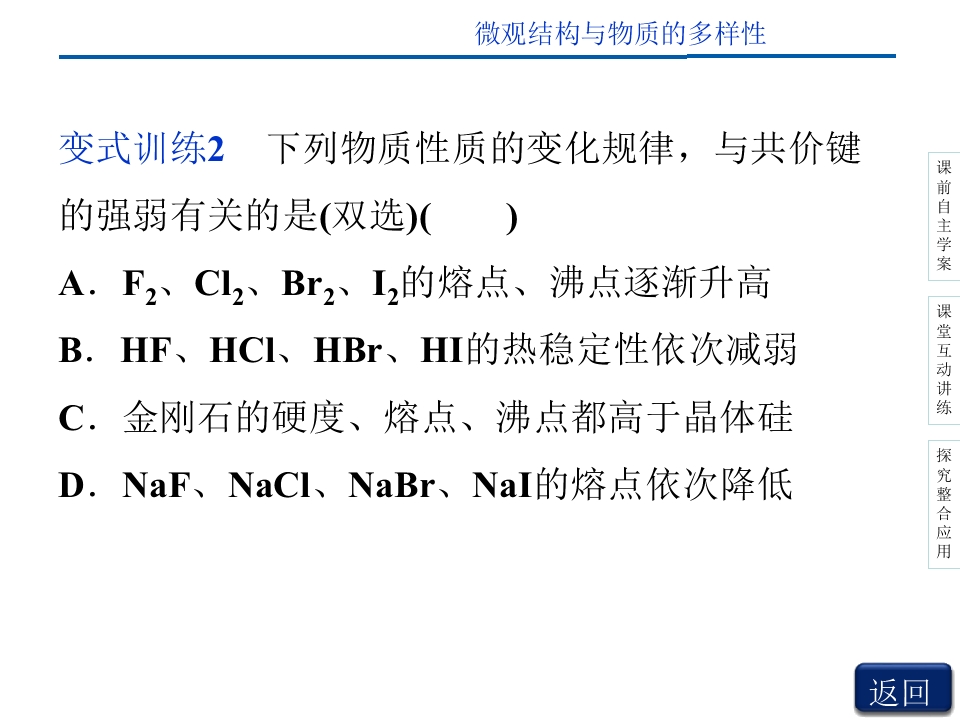 微观结构与物质的多样性

变式训练2 下列物质性质的变化规律，与共价键的强弱有关的是(双选)(  )

A．$F_2$、$Cl_2$、$Br_2$、$I_2$的熔点、沸点逐渐升高

B．HF、HCl、HBr、HI的热稳定性依次减弱

C．金刚石的硬度、熔点、沸点都高于晶体硅

D．NaF、NaCl、NaBr、NaI的熔点依次降低

课前自主学案

课堂互动讲练

探究整合应用

返回